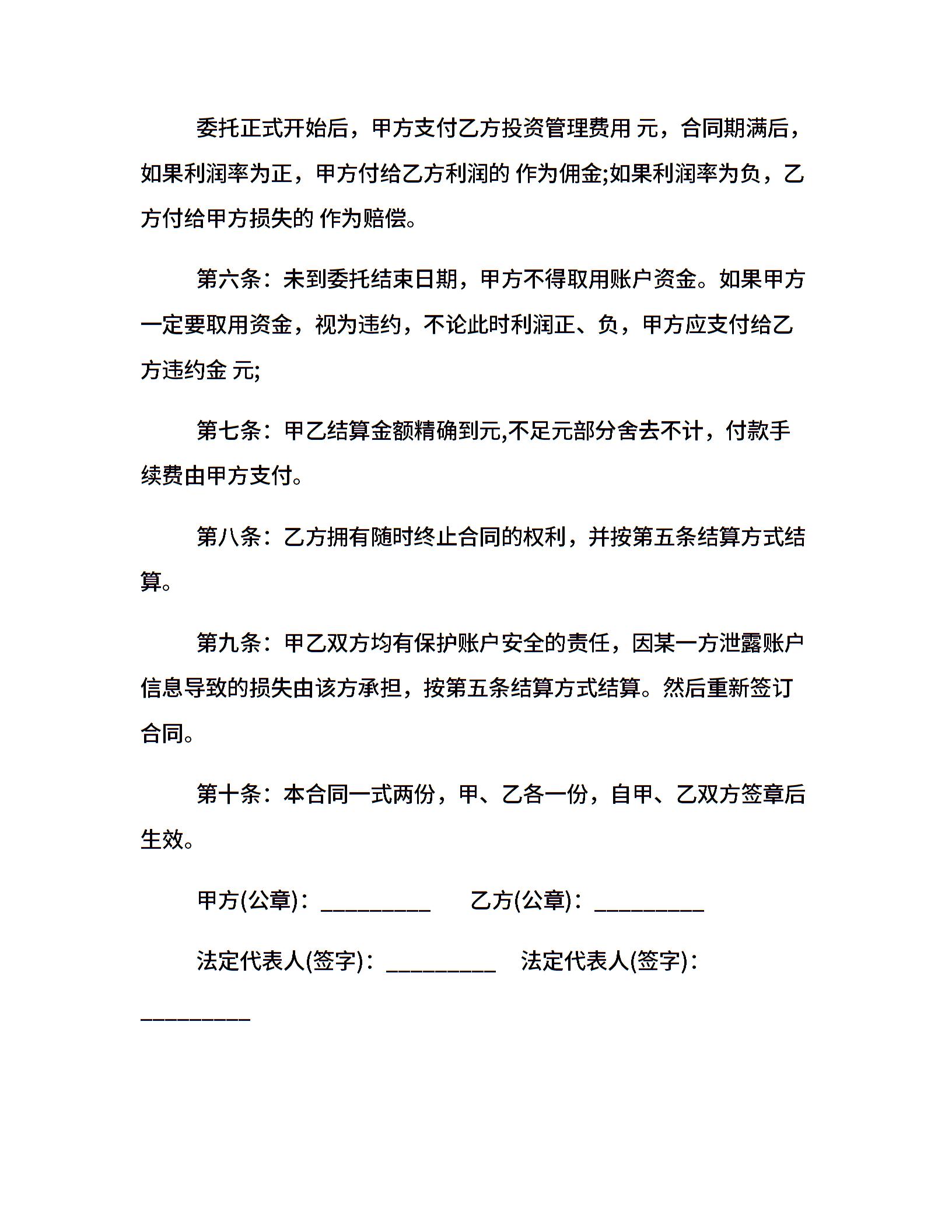 委托正式开始后，甲方支付乙方投资管理费用 元，合同期满后，如果利润率为正，甲方付给乙方利润的 作为佣金;如果利润率为负，乙方付给甲方损失的 作为赔偿。

第六条：未到委托结束日期，甲方不得取用账户资金。如果甲方一定要取用资金，视为违约，不论此时利润正、负，甲方应支付给乙方违约金 元;

第七条：甲乙结算金额精确到元,不足元部分舍去不计，付款手续费由甲方支付。

第八条：乙方拥有随时终止合同的权利，并按第五条结算方式结算。

第九条：甲乙双方均有保护账户安全的责任，因某一方泄露账户信息导致的损失由该方承担，按第五条结算方式结算。然后重新签订合同。

第十条：本合同一式两份，甲、乙各一份，自甲、乙双方签章后生效。

甲方(公章)：_________ 乙方(公章)：_________

法定代表人(签字)：_________ 法定代表人(签字)：_________